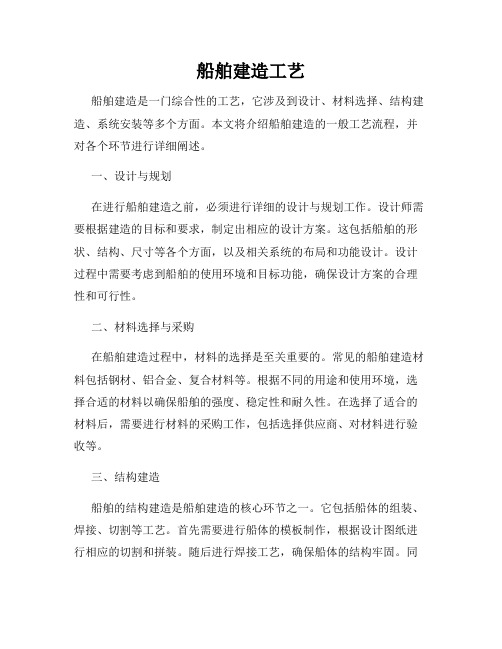 船舶建造工艺

船舶建造是一门综合性的工艺，它涉及到设计、材料选择、结构建造、系统安装等多个方面。本文将介绍船舶建造的一般工艺流程，并对各个环节进行详细阐述。

一、设计与规划

在进行船舶建造之前，必须进行详细的设计与规划工作。设计师需要根据建造的目标和要求，制定出相应的设计方案。这包括船舶的形状、结构、尺寸等各个方面，以及相关系统的布局和功能设计。设计过程中需要考虑到船舶的使用环境和目标功能，确保设计方案的合理性和可行性。

二、材料选择与采购

在船舶建造过程中，材料的选择是至关重要的。常见的船舶建造材料包括钢材、铝合金、复合材料等。根据不同的用途和使用环境，选择合适的材料以确保船舶的强度、稳定性和耐久性。在选择了适合的材料后，需要进行材料的采购工作，包括选择供应商、对材料进行验收等。

三、结构建造

船舶的结构建造是船舶建造的核心环节之一。它包括船体的组装、焊接、切割等工艺。首先需要进行船体的模板制作，根据设计图纸进行相应的切割和拼装。随后进行焊接工艺，确保船体的结构牢固。同